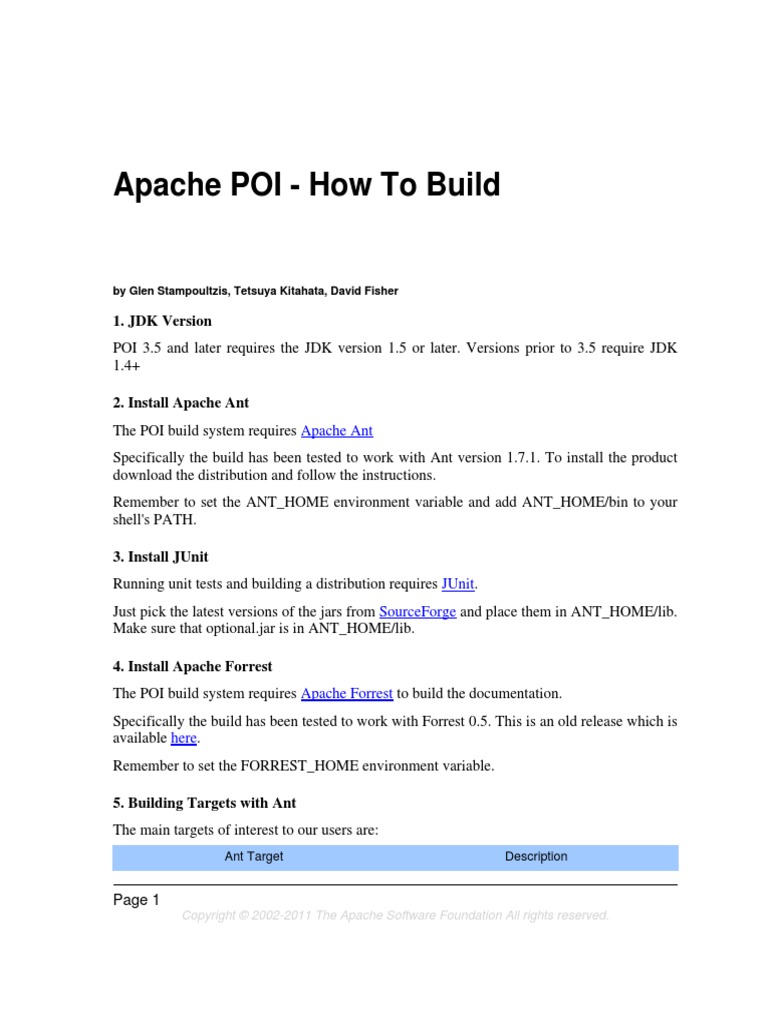 Apache POI - How To Build

by Glen Stampoultzis, Tetsuya Kitahata, David Fisher

1. JDK Version

POI 3.5 and later requires the JDK version 1.5 or later. Versions prior to 3.5 require JDK 1.4+

2. Install Apache Ant

The POI build system requires Apache Ant

Specifically the build has been tested to work with Ant version 1.7.1. To install the product download the distribution and follow the instructions.

Remember to set the ANT_HOME environment variable and add ANT_HOME/bin to your shell's PATH.

3. Install JUnit

Running unit tests and building a distribution requires JUnit.

Just pick the latest versions of the jars from SourceForge and place them in ANT_HOME/lib. Make sure that optional.jar is in ANT_HOME/lib.

4. Install Apache Forrest

The POI build system requires Apache Forrest to build the documentation.

Specifically the build has been tested to work with Forrest 0.5. This is an old release which is available here.

Remember to set the FORREST_HOME environment variable.

5. Building Targets with Ant

The main targets of interest to our users are:

| Ant Target | Description |
|---|---|

Page 1

Copyright © 2002-2011 The Apache Software Foundation All rights reserved.